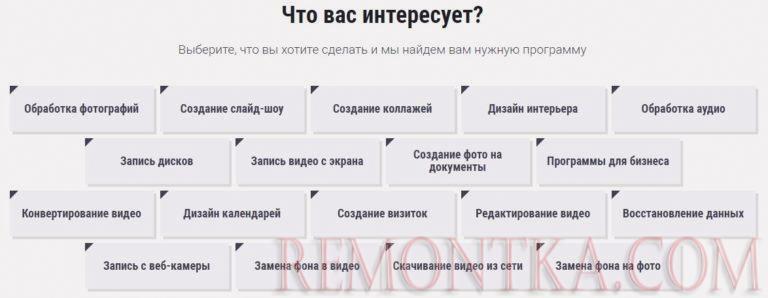 Что вас интересует?

Выберите, что вы хотите сделать и мы найдем вам нужную программу

Обработка фотографий
Создание слайд-шоу
Создание коллажей
Дизайн интерьера
Обработка аудио

Запись дисков
Запись видео с экрана
Создание фото на документы
Программы для бизнеса

Конвертирование видео
Дизайн календарей
Создание визиток
Редактирование видео
Восстановление данных

Запись с веб-камеры
Замена фона в видео
Скачивание видео из сети
Замена фона на фото

REMONTKA.COM